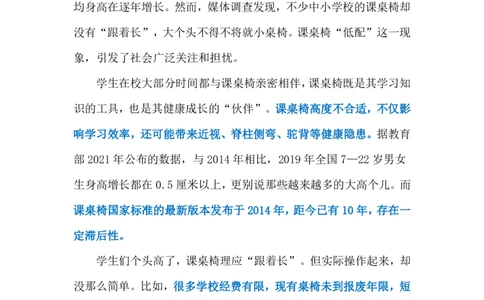 均身高在逐年增长。然而，媒体调查发现，不少中小学校的课桌椅却没有“跟着长”，大个头不得不将就小桌椅。课桌椅“低配”这一现象，引发了社会广泛关注和担忧。

学生在校大部分时间都与课桌椅亲密相伴，课桌椅既是其学习知识的工具，也是其健康成长的“伙伴”。课桌椅高度不合适，不仅影响学习效率，还可能带来近视、脊柱侧弯、驼背等健康隐患。据教育部 2021 年公布的数据，与 2014 年相比，2019 年全国 7—22 岁男女生身高增长都在 0.5 厘米以上，更别说那些越来越多的大高个儿。而课桌椅国家标准的最新版本发布于 2014 年，距今已有 10 年，存在一定滞后性。

学生们个头高了，课桌椅理应“跟着长”。但实际操作起来，却没那么简单。比如，很多学校经费有限，现有桌椅未到报废年限，短